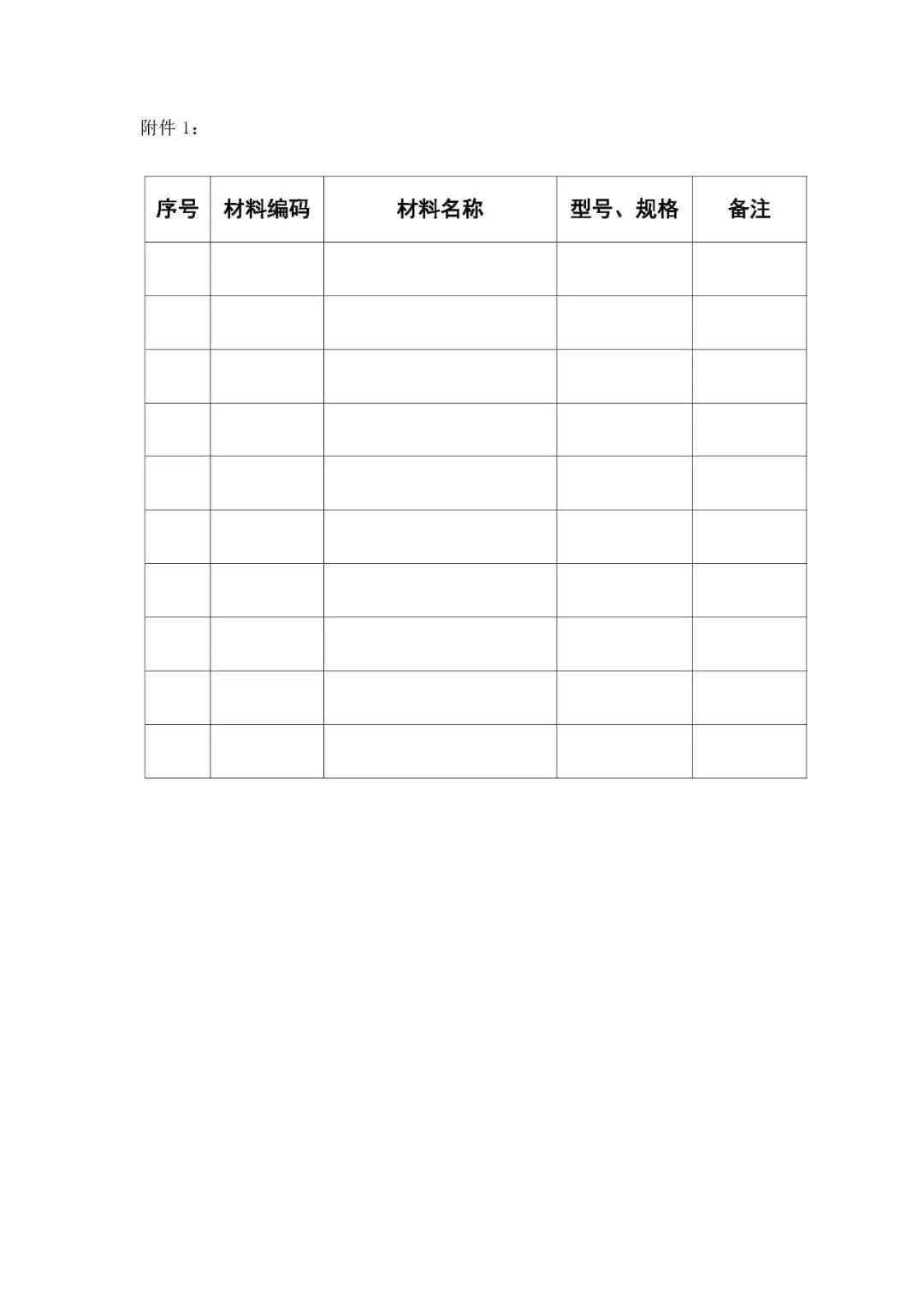 附件 1：

| 序号 | 材料编码 | 材料名称 | 型号、规格 | 备注 |
|---|---|---|---|---|
| | | | | |
| | | | | |
| | | | | |
| | | | | |
| | | | | |
| | | | | |
| | | | | |
| | | | | |
| | | | | |
| | | | | |